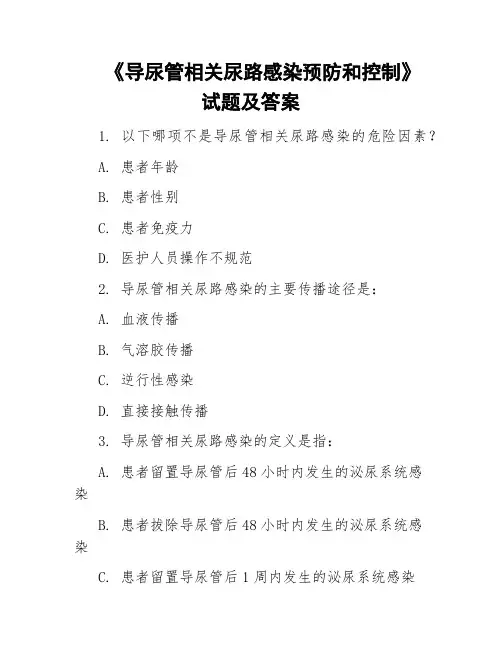 《导尿管相关尿路感染预防和控制》
试题及答案

1. 以下哪项不是导尿管相关尿路感染的危险因素？

A. 患者年龄

B. 患者性别

C. 患者免疫力

D. 医护人员操作不规范

2. 导尿管相关尿路感染的主要传播途径是：

A. 血液传播

B. 气溶胶传播

C. 逆行性感染

D. 直接接触传播

3. 导尿管相关尿路感染的定义是指：

A. 患者留置导尿管后 48 小时内发生的泌尿系统感染

B. 患者拔除导尿管后 48 小时内发生的泌尿系统感染

C. 患者留置导尿管后 1 周内发生的泌尿系统感染